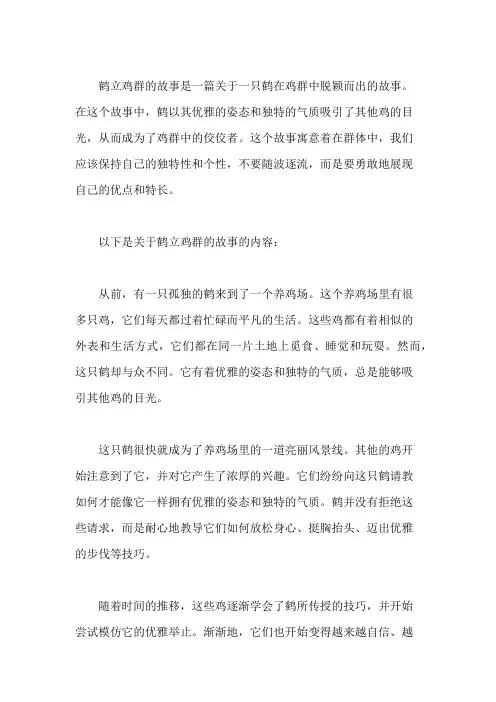 鹤立鸡群的故事是一篇关于一只鹤在鸡群中脱颖而出的故事。在这个故事中，鹤以其优雅的姿态和独特的气质吸引了其他鸡的目光，从而成为了鸡群中的佼佼者。这个故事寓意着在群体中，我们应该保持自己的独特性和个性，不要随波逐流，而是要勇敢地展现自己的优点和特长。

以下是关于鹤立鸡群的故事的内容：

从前，有一只孤独的鹤来到了一个养鸡场。这个养鸡场里有很多只鸡，它们每天都过着忙碌而平凡的生活。这些鸡都有着相似的外表和生活方式，它们都在同一片土地上觅食、睡觉和玩耍。然而，这只鹤却与众不同。它有着优雅的姿态和独特的气质，总是能够吸引其他鸡的目光。

这只鹤很快就成为了养鸡场里的一道亮丽风景线。其他的鸡开始注意到了它，并对它产生了浓厚的兴趣。它们纷纷向这只鹤请教如何才能像它一样拥有优雅的姿态和独特的气质。鹤并没有拒绝这些请求，而是耐心地教导它们如何放松身心、挺胸抬头、迈出优雅的步伐等技巧。

随着时间的推移，这些鸡逐渐学会了鹤所传授的技巧，并开始尝试模仿它的优雅举止。渐渐地，它们也开始变得越来越自信、越